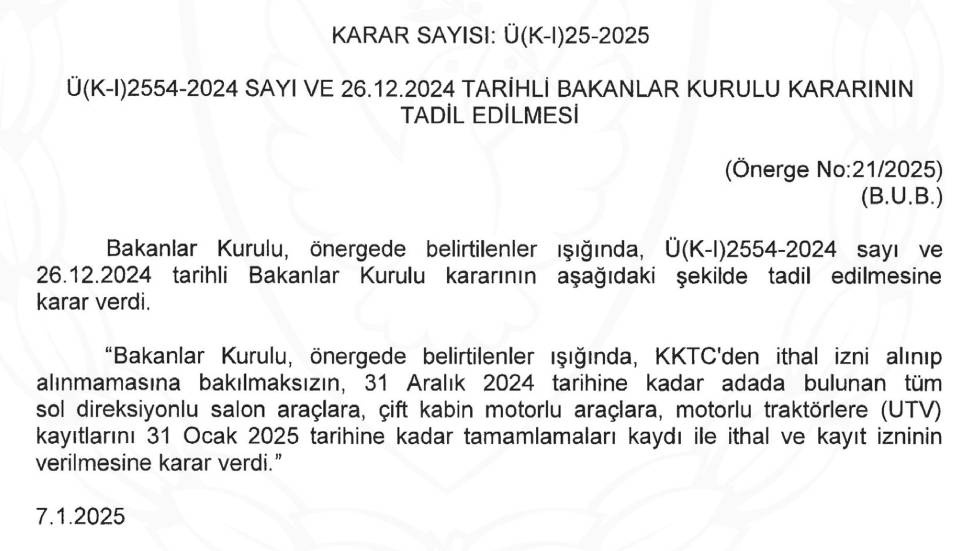 KARAR SAYISI: Ü(K-I)25-2025

Ü(K-I)2554-2024 SAYI VE 26.12.2024 TARİHLİ BAKANLAR KURULU KARARININ TADİL EDİLMESİ

(Önerge No:21/2025)
(B.U.B.)

Bakanlar Kurulu, önergede belirtilenler ışığında, Ü(K-I)2554-2024 sayı ve 26.12.2024 tarihli Bakanlar Kurulu kararının aşağıdaki şekilde tadil edilmesine karar verdi.

"Bakanlar Kurulu, önergede belirtilenler ışığında, KKTC'den ithal izni alınıp alınmamasına bakılmaksızın, 31 Aralık 2024 tarihine kadar adada bulunan tüm sol direksiyonlu salon araçlara, çift kabin motorlu araçlara, motorlu traktörlere (UTV) kayıtlarını 31 Ocak 2025 tarihine kadar tamamlamaları kaydı ile ithal ve kayıt izninin verilmesine karar verdi."

7.1.2025